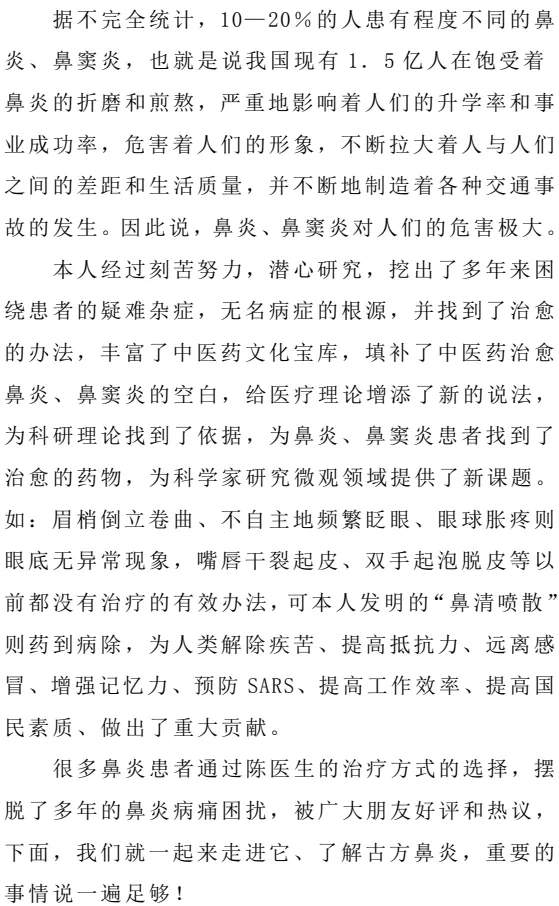 据不完全统计，10—20％的人患有程度不同的鼻炎、鼻窦炎，也就是说我国现有１．５亿人在饱受着鼻炎的折磨和煎熬，严重地影响着人们的升学率和事业成功率，危害着人们的形象，不断拉大着人与人们之间的差距和生活质量，并不断地制造着各种交通事故的发生。因此说，鼻炎、鼻窦炎对人们的危害极大。

本人经过刻苦努力，潜心研究，挖出了多年来困绕患者的疑难杂症，无名病症的根源，并找到了治愈的办法，丰富了中医药文化宝库，填补了中医药治愈鼻炎、鼻窦炎的空白，给医疗理论增添了新的说法，为科研理论找到了依据，为鼻炎、鼻窦炎患者找到了治愈的药物，为科学家研究微观领域提供了新课题。如：眉梢倒立卷曲、不自主地频繁眨眼、眼球胀疼则眼底无异常现象，嘴唇干裂起皮、双手起泡脱皮等以前都没有治疗的有效办法，可本人发明的“鼻清喷散”则药到病除，为人类解除疾苦、提高抵抗力、远离感冒、增强记忆力、预防 SARS、提高工作效率、提高国民素质、做出了重大贡献。

很多鼻炎患者通过陈医生的治疗方式的选择，摆脱了多年的鼻炎病痛困扰，被广大朋友好评和热议，下面，我们就一起来走进它、了解古方鼻炎，重要的事情说一遍足够！